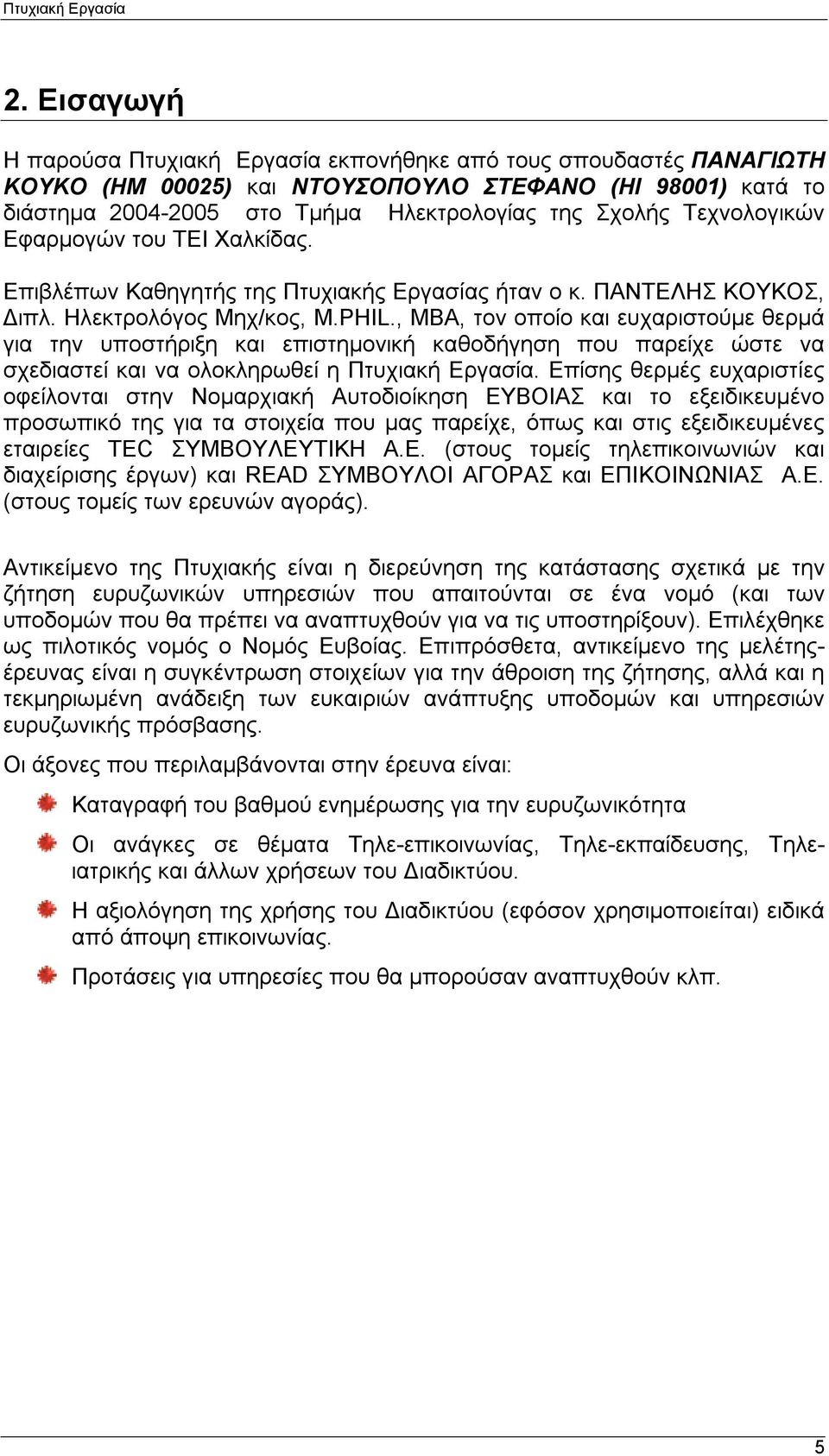 Πτυχιακή Εργασία

2. Εισαγωγή

Η παρούσα Πτυχιακή Εργασία εκπονήθηκε από τους σπουδαστές ΠΑΝΑΓΙΩΤΗ ΚΟΥΚΟ (ΗΜ 00025) και ΝΤΟΥΣΟΠΟΥΛΟ ΣΤΕΦΑΝΟ (ΗΙ 98001) κατά το διάστημα 2004-2005 στο Τμήμα Ηλεκτρολογίας της Σχολής Τεχνολογικών Εφαρμογών του ΤΕΙ Χαλκίδας.

Επιβλέπων Καθηγητής της Πτυχιακής Εργασίας ήταν ο κ. ΠΑΝΤΕΛΗΣ ΚΟΥΚΟΣ, Διπλ. Ηλεκτρολόγος Μηχ/κος, M.PHIL., MBA, τον οποίο και ευχαριστούμε θερμά για την υποστήριξη και επιστημονική καθοδήγηση που παρείχε ώστε να σχεδιαστεί και να ολοκληρωθεί η Πτυχιακή Εργασία. Επίσης θερμές ευχαριστίες οφείλονται στην Νομαρχιακή Αυτοδιοίκηση ΕΥΒΟΙΑΣ και το εξειδικευμένο προσωπικό της για τα στοιχεία που μας παρείχε, όπως και στις εξειδικευμένες εταιρείες TEC ΣΥΜΒΟΥΛΕΥΤΙΚΗ Α.Ε. (στους τομείς τηλεπικοινωνιών και διαχείρισης έργων) και READ ΣΥΜΒΟΥΛΟΙ ΑΓΟΡΑΣ και ΕΠΙΚΟΙΝΩΝΙΑΣ Α.Ε. (στους τομείς των ερευνών αγοράς).

Αντικείμενο της Πτυχιακής είναι η διερεύνηση της κατάστασης σχετικά με την ζήτηση ευρυζωνικών υπηρεσιών που απαιτούνται σε ένα νομό (και των υποδομών που θα πρέπει να αναπτυχθούν για να τις υποστηρίξουν). Επιλέχθηκε ως πιλοτικός νομός ο Νομός Ευβοίας. Επιπρόσθετα, αντικείμενο της μελέτης-έρευνας είναι η συγκέντρωση στοιχείων για την άθροιση της ζήτησης, αλλά και η τεκμηριωμένη ανάδειξη των ευκαιριών ανάπτυξης υποδομών και υπηρεσιών ευρυζωνικής πρόσβασης.

Οι άξονες που περιλαμβάνονται στην έρευνα είναι:

Καταγραφή του βαθμού ενημέρωσης για την ευρυζωνικότητα

Οι ανάγκες σε θέματα Τηλε-επικοινωνίας, Τηλε-εκπαίδευσης, Τηλε-ιατρικής και άλλων χρήσεων του Διαδικτύου.

Η αξιολόγηση της χρήσης του Διαδικτύου (εφόσον χρησιμοποιείται) ειδικά από άποψη επικοινωνίας.

Προτάσεις για υπηρεσίες που θα μπορούσαν αναπτυχθούν κλπ.

5